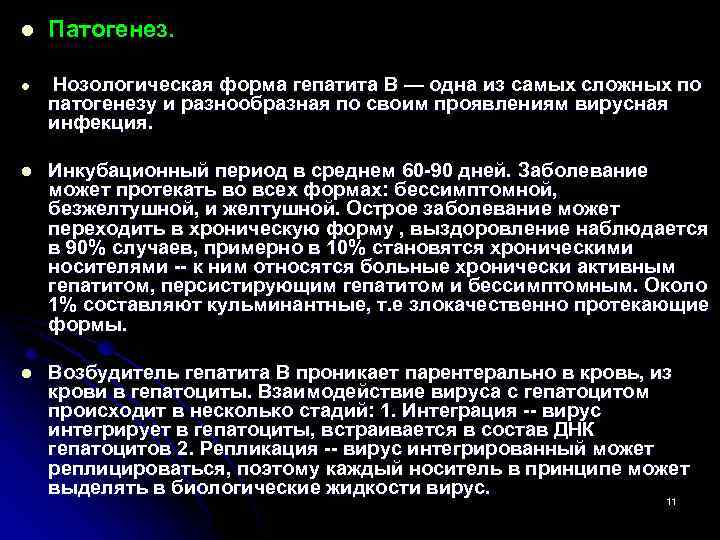 • Патогенез.

• Нозологическая форма гепатита В — одна из самых сложных по патогенезу и разнообразная по своим проявлениям вирусная инфекция.

• Инкубационный период в среднем 60-90 дней. Заболевание может протекать во всех формах: бессимптомной, безжелтушной, и желтушной. Острое заболевание может переходить в хроническую форму , выздоровление наблюдается в 90% случаев, примерно в 10% становятся хроническими носителями -- к ним относятся больные хронически активным гепатитом, персистирующим гепатитом и бессимптомным. Около 1% составляют кульминантные, т.е злокачественно протекающие формы.

• Возбудитель гепатита В проникает парентерально в кровь, из крови в гепатоциты. Взаимодействие вируса с гепатоцитом происходит в несколько стадий: 1. Интеграция -- вирус интегрирует в гепатоциты, встраивается в состав ДНК гепатоцитов 2. Репликация -- вирус интегрированный может реплицироваться, поэтому каждый носитель в принципе может выделять в биологические жидкости вирус.

11